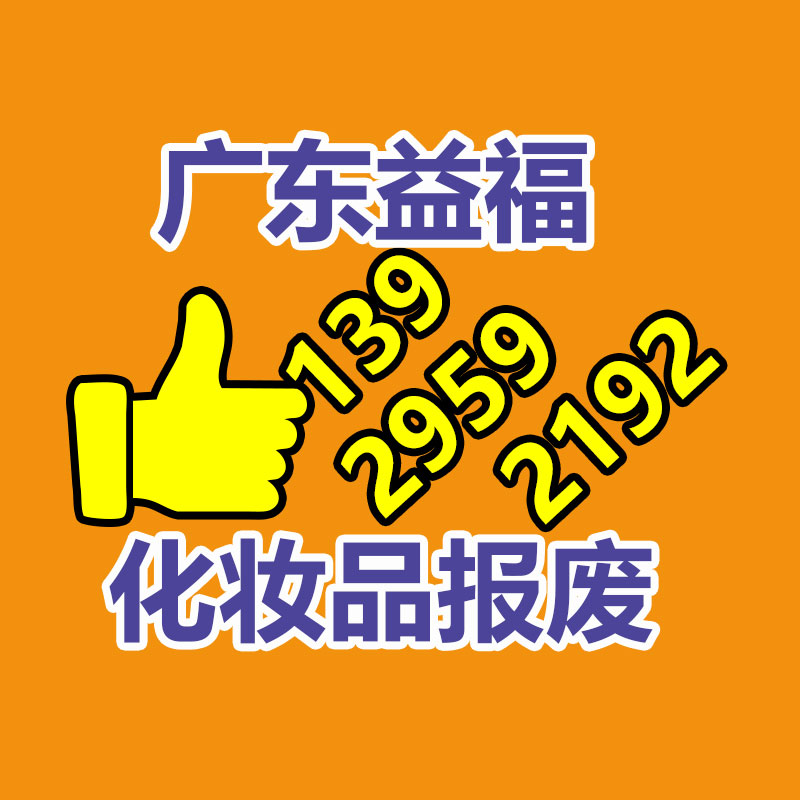 广东益福

139
2959
2192

化妆品报废